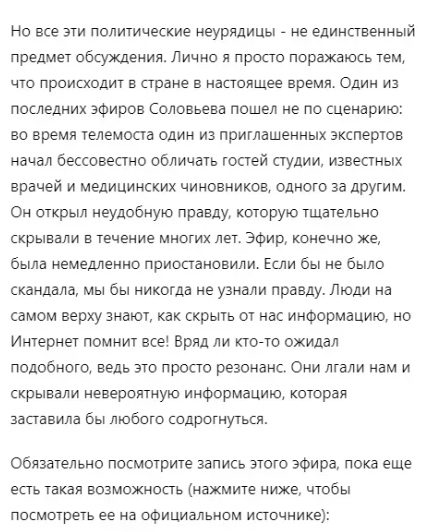 Но все эти политические неурядицы - не единственный предмет обсуждения. Лично я просто поражаюсь тем, что происходит в стране в настоящее время. Один из последних эфиров Соловьева пошел не по сценарию: во время телемоста один из приглашенных экспертов начал бессовестно обличать гостей студии, известных врачей и медицинских чиновников, одного за другим. Он открыл неудобную правду, которую тщательно скрывали в течение многих лет. Эфир, конечно же, была немедленно приостановили. Если бы не было скандала, мы бы никогда не узнали правду. Люди на самом верху знают, как скрыть от нас информацию, но Интернет помнит все! Вряд ли кто-то ожидал подобного, ведь это просто резонанс. Они лгали нам и скрывали невероятную информацию, которая заставила бы любого содрогнуться.

Обязательно посмотрите запись этого эфира, пока еще есть такая возможность (нажмите ниже, чтобы посмотреть ее на официальном источнике):